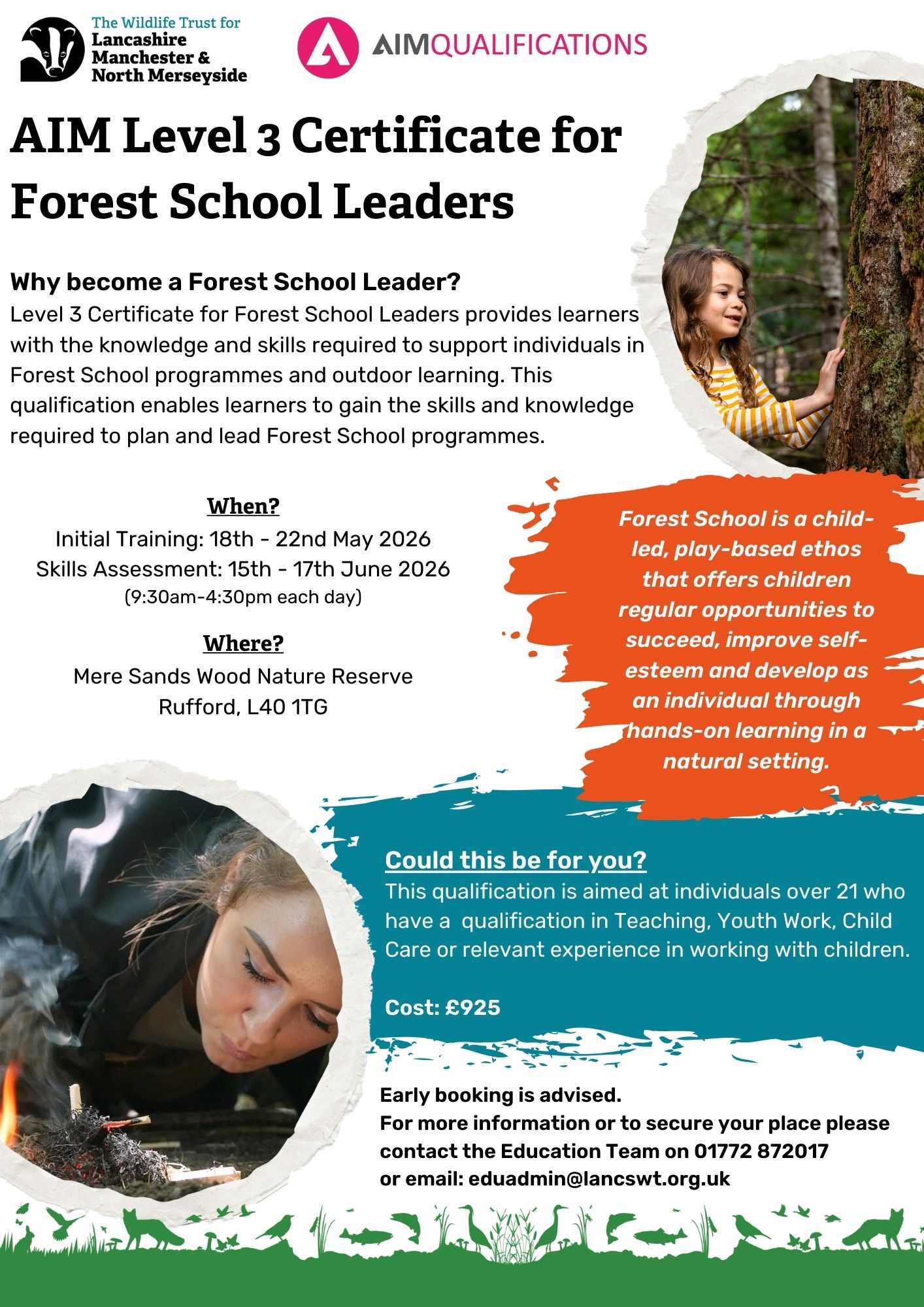 The Wildlife Trust for
Lancashire
Manchester &
North Merseyside

AIMQUALIFICATIONS

AIM Level 3 Certificate for Forest School Leaders

Why become a Forest School Leader?
Level 3 Certificate for Forest School Leaders provides learners with the knowledge and skills required to support individuals in Forest School programmes and outdoor learning. This qualification enables learners to gain the skills and knowledge required to plan and lead Forest School programmes.

When?
Initial Training: 18th - 22nd May 2026
Skills Assessment: 15th - 17th June 2026
(9:30am-4:30pm each day)

Where?
Mere Sands Wood Nature Reserve
Rufford, L40 1TG

Forest School is a child-led, play-based ethos that offers children regular opportunities to succeed, improve self-esteem and develop as an individual through hands-on learning in a natural setting.

Could this be for you?
This qualification is aimed at individuals over 21 who have a qualification in Teaching, Youth Work, Child Care or relevant experience in working with children.

Cost: £925

Early booking is advised.
For more information or to secure your place please contact the Education Team on 01772 872017
or email: eduadmin@lancswt.org.uk